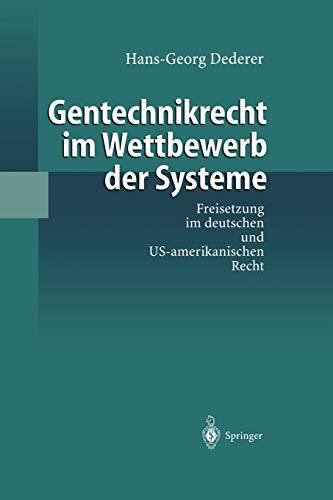 Hans-Georg Dederer

Gentechnikrecht im Wettbewerb der Systeme

Freisetzung im deutschen und US-amerikanischen Recht

Springer